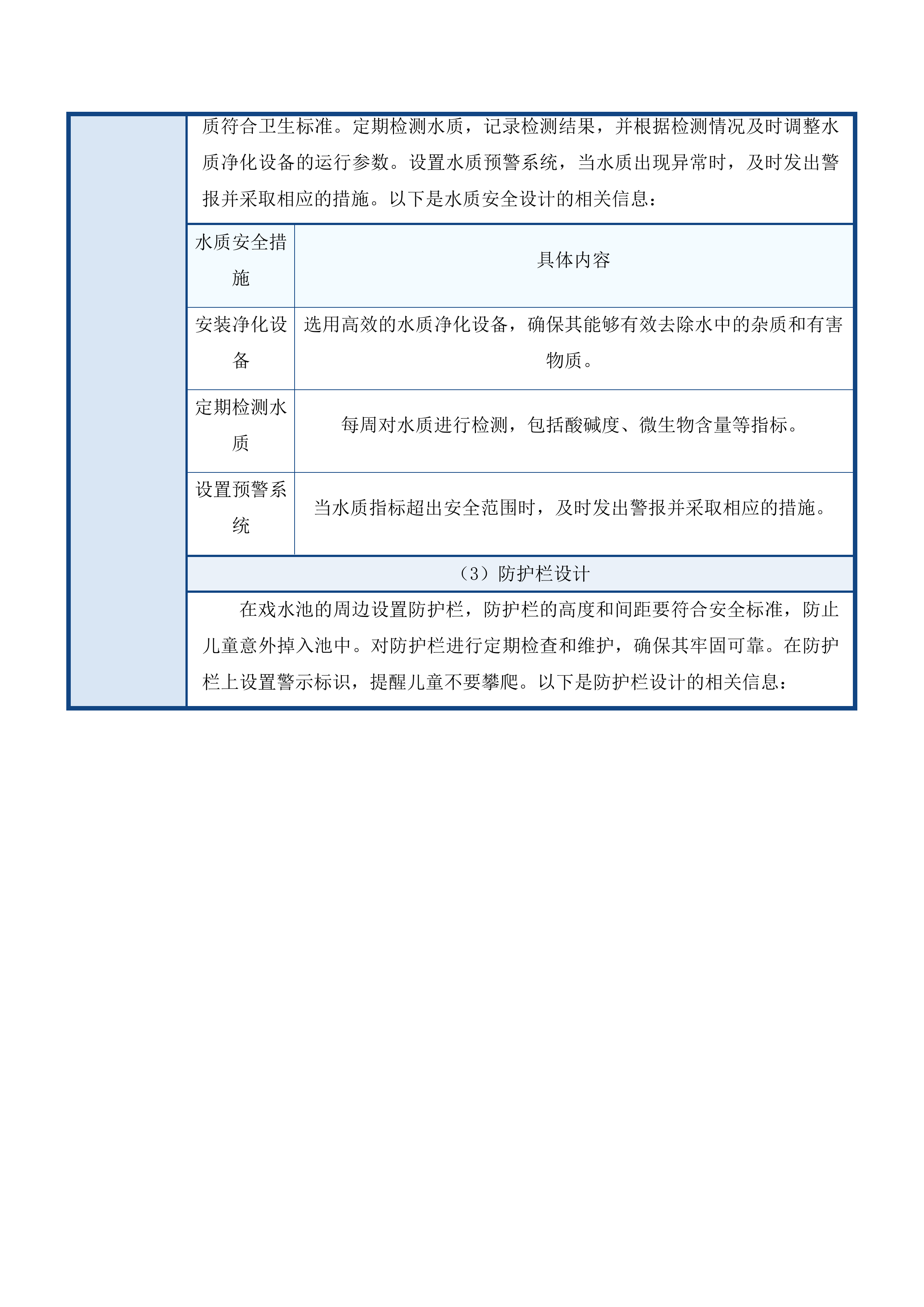 质符合卫生标准。定期检测水质，记录检测结果，并根据检测情况及时调整水质净化设备的运行参数。设置水质预警系统，当水质出现异常时，及时发出警报并采取相应的措施。以下是水质安全设计的相关信息：

| 水质安全措施 | 具体内容 |
|---|---|
| 安装净化设备 | 选用高效的水质净化设备，确保其能够有效去除水中的杂质和有害物质。 |
| 定期检测水质 | 每周对水质进行检测，包括酸碱度、微生物含量等指标。 |
| 设置预警系统 | 当水质指标超出安全范围时，及时发出警报并采取相应的措施。 |

（3）防护栏设计

在戏水池的周边设置防护栏，防护栏的高度和间距要符合安全标准，防止儿童意外掉入池中。对防护栏进行定期检查和维护，确保其牢固可靠。在防护栏上设置警示标识，提醒儿童不要攀爬。以下是防护栏设计的相关信息：